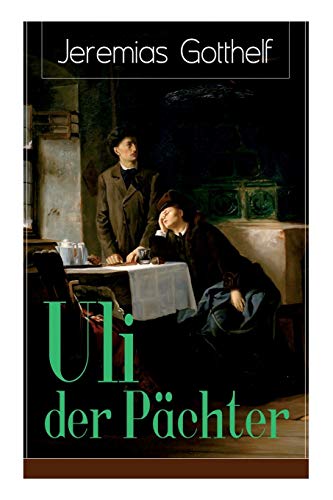 Jeremias Gotthelf

Uli
der Pächter